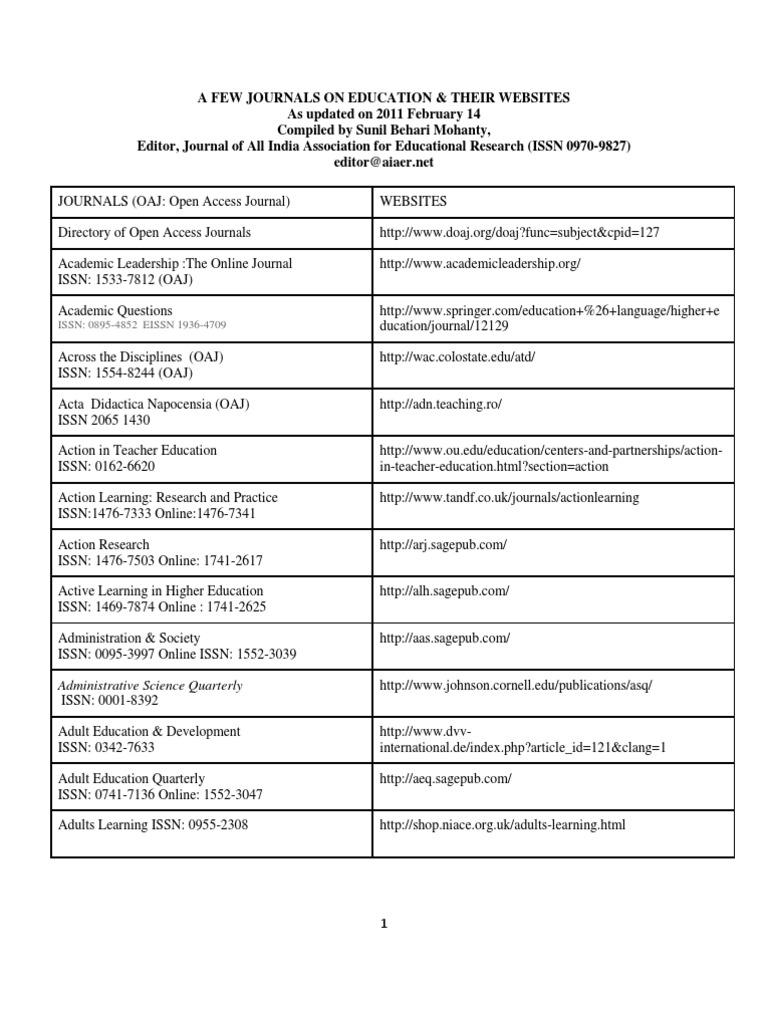 A FEW JOURNALS ON EDUCATION & THEIR WEBSITES
As updated on 2011 February 14
Compiled by Sunil Behari Mohanty,
Editor, Journal of All India Association for Educational Research (ISSN 0970-9827)
editor@aiaer.net

| JOURNALS (OAJ: Open Access Journal) | WEBSITES |
|---|---|
| Directory of Open Access Journals | http://www.doaj.org/doaj?func=subject&cpid=127 |
| Academic Leadership :The Online Journal ISSN: 1533-7812 (OAJ) | http://www.academicleadership.org/ |
| Academic Questions ISSN: 0895-4852 EISSN 1936-4709 | http://www.springer.com/education+%26+language/higher+education/journal/12129 |
| Across the Disciplines (OAJ) ISSN: 1554-8244 (OAJ) | http://wac.colostate.edu/atd/ |
| Acta Didactica Napocensia (OAJ) ISSN 2065 1430 | http://adn.teaching.ro/ |
| Action in Teacher Education ISSN: 0162-6620 | http://www.ou.edu/education/centers-and-partnerships/action-in-teacher-education.html?section=action |
| Action Learning: Research and Practice ISSN:1476-7333 Online:1476-7341 | http://www.tandf.co.uk/journals/actionlearning |
| Action Research ISSN: 1476-7503 Online: 1741-2617 | http://arj.sagepub.com/ |
| Active Learning in Higher Education ISSN: 1469-7874 Online : 1741-2625 | http://alh.sagepub.com/ |
| Administration & Society ISSN: 0095-3997 Online ISSN: 1552-3039 | http://aas.sagepub.com/ |
| Administrative Science Quarterly ISSN: 0001-8392 | http://www.johnson.cornell.edu/publications/asq/ |
| Adult Education & Development ISSN: 0342-7633 | http://www.dvv-international.de/index.php?article_id=121&clang=1 |
| Adult Education Quarterly ISSN: 0741-7136 Online: 1552-3047 | http://aeq.sagepub.com/ |
| Adults Learning ISSN: 0955-2308 | http://shop.niace.org.uk/adults-learning.html |

1